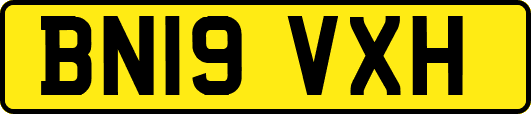 BN19 VXH